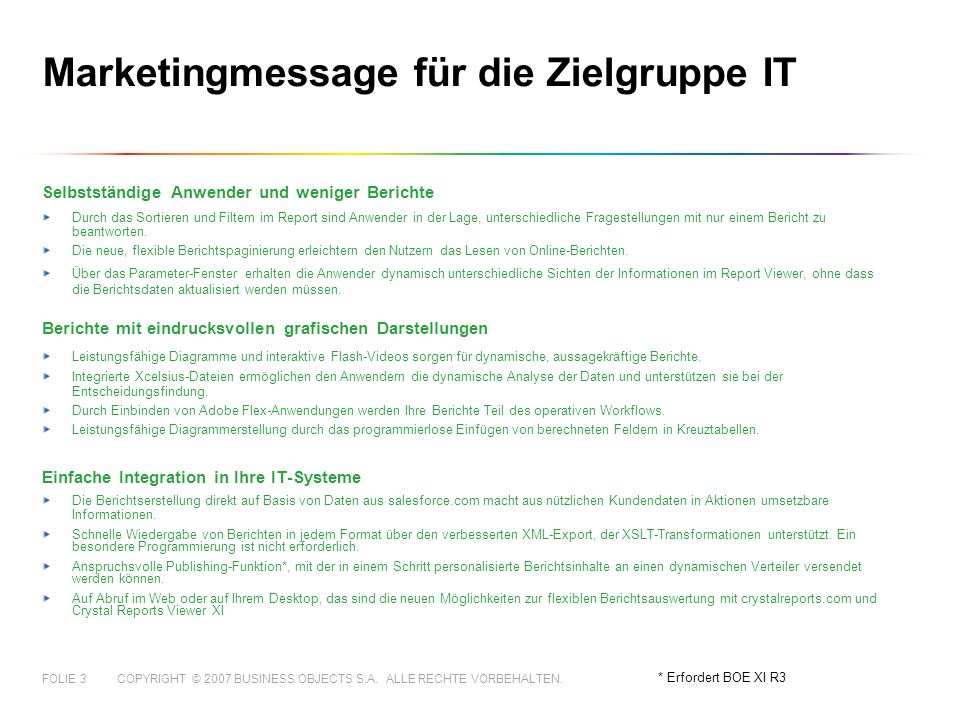 Marketingmessage für die Zielgruppe IT

Selbstständige Anwender und weniger Berichte

Durch das Sortieren und Filtern im Report sind Anwender in der Lage, unterschiedliche Fragestellungen mit nur einem Bericht zu beantworten.

Die neue, flexible Berichtspaginierung erleichtern den Nutzern das Lesen von Online-Berichten.

Über das Parameter-Fenster erhalten die Anwender dynamisch unterschiedliche Sichten der Informationen im Report Viewer, ohne dass die Berichtsdaten aktualisiert werden müssen.

Berichte mit eindrucksvollen grafischen Darstellungen

Leistungsfähige Diagramme und interaktive Flash-Videos sorgen für dynamische, aussagekräftige Berichte.

Integrierte Xcelsius-Dateien ermöglichen den Anwendern die dynamische Analyse der Daten und unterstützen sie bei der Entscheidungsfindung.

Durch Einbinden von Adobe Flex-Anwendungen werden Ihre Berichte Teil des operativen Workflows.

Leistungsfähige Diagrammerstellung durch das programmierlose Einfügen von berechneten Feldern in Kreuztabellen.

Einfache Integration in Ihre IT-Systeme

Die Berichtserstellung direkt auf Basis von Daten aus salesforce.com macht aus nützlichen Kundendaten in Aktionen umsetzbare Informationen.

Schnelle Wiedergabe von Berichten in jedem Format über den verbesserten XML-Export, der XSLT-Transformationen unterstützt. Ein besondere Programmierung ist nicht erforderlich.

Anspruchsvolle Publishing-Funktion*, mit der in einem Schritt personalisierte Berichtsinhalte an einen dynamischen Verteiler versendet werden können.

Auf Abruf im Web oder auf Ihrem Desktop, das sind die neuen Möglichkeiten zur flexiblen Berichtsauswertung mit crystalreports.com und Crystal Reports Viewer XI

FOLIE 3 COPYRIGHT © 2007 BUSINESS OBJECTS S.A. ALLE RECHTE VORBEHALTEN.

* Erfordert BOE XI R3